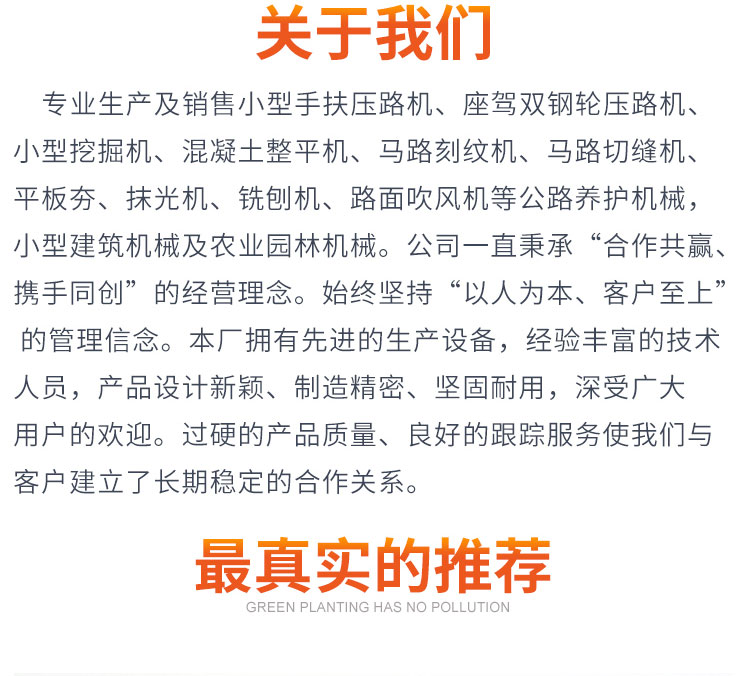 关于我们

专业生产及销售小型手扶压路机、座驾双钢轮压路机、小型挖掘机、混凝土整平机、马路刻纹机、马路切缝机、平板夯、抹光机、铣刨机、路面吹风机等公路养护机械，小型建筑机械及农业园林机械。公司一直秉承“合作共赢、携手同创”的经营理念。始终坚持“以人为本、客户至上”的管理信念。本厂拥有先进的生产设备，经验丰富的技术人员，产品设计新颖、制造精密、坚固耐用，深受广大用户的欢迎。过硬的产品质量、良好的跟踪服务使我们与客户建立了长期稳定的合作关系。

最真实的推荐
GREEN PLANTING HAS NO POLLUTION